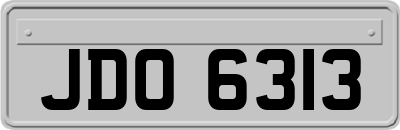 JDO 6313